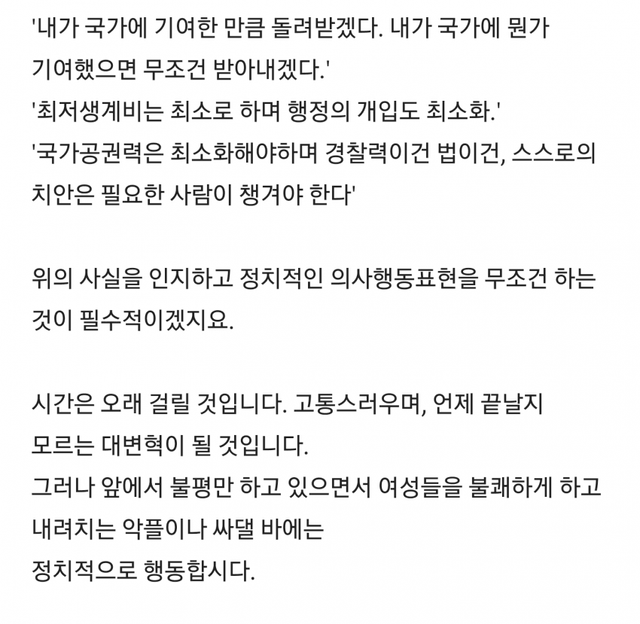 '내가 국가에 기여한 만큼 돌려받겠다. 내가 국가에 뭔가 기여했으면 무조건 받아내겠다.'
'최저생계비는 최소로 하며 행정의 개입도 최소화.'
'국가공권력은 최소화해야하며 경찰력이건 법이건, 스스로의 치안은 필요한 사람이 챙겨야 한다'

위의 사실을 인지하고 정치적인 의사행동표현을 무조건 하는 것이 필수적이겠지요.

시간은 오래 걸릴 것입니다. 고통스러우며, 언제 끝날지 모르는 대변혁이 될 것입니다.
그러나 앞에서 불평만 하고 있으면서 여성들을 불쾌하게 하고 내려치는 악플이나 싸댈 바에는
정치적으로 행동합시다.